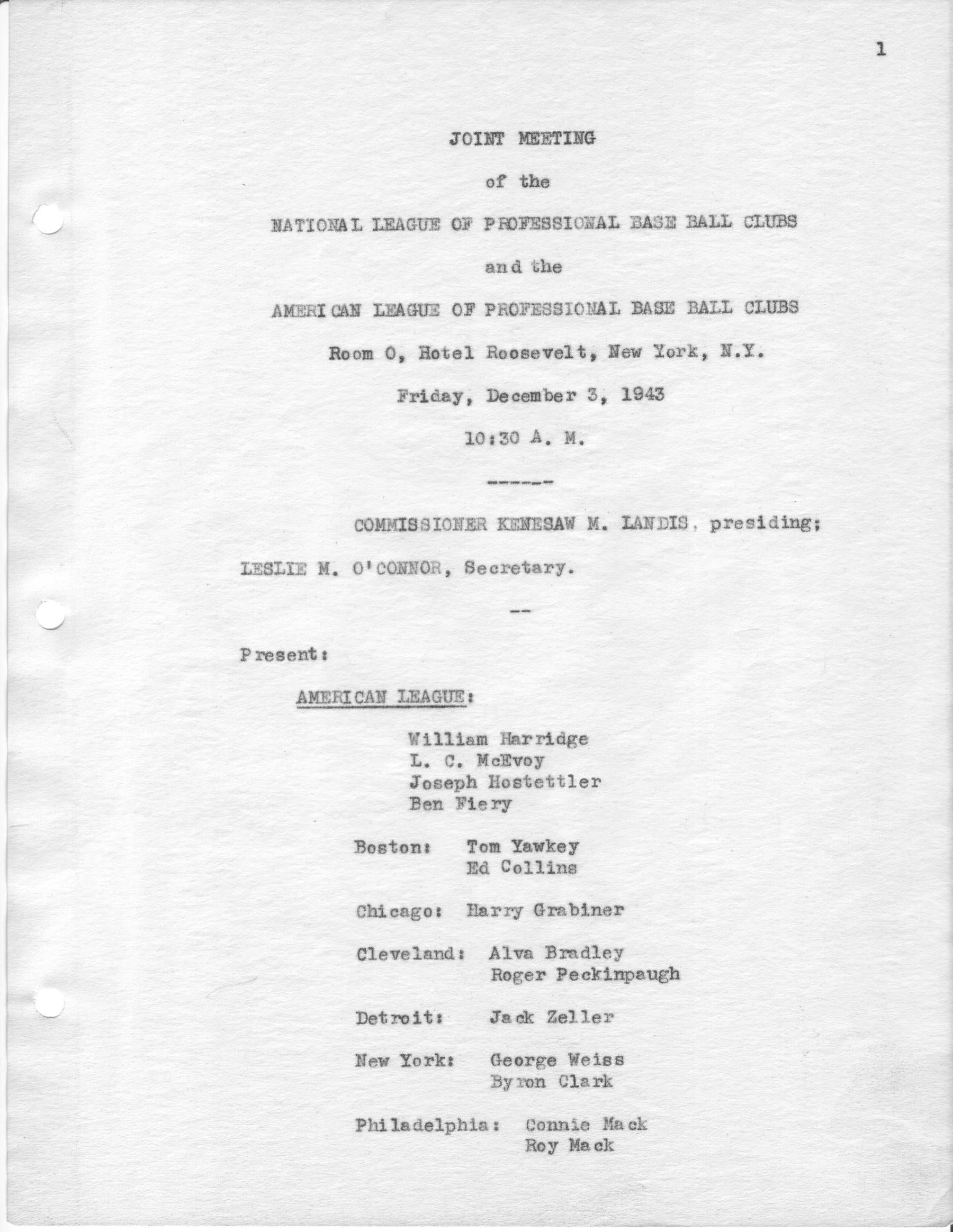 1

JOINT MEETING

of the

NATIONAL LEAGUE OF PROFESSIONAL BASE BALL CLUBS

and the

AMERICAN LEAGUE OF PROFESSIONAL BASE BALL CLUBS

Room O, Hotel Roosevelt, New York, N.Y.

Friday, December 3, 1943

10:30 A. M.

------

COMMISSIONER KENESAW M. LANDIS, presiding; LESLIE M. O'CONNOR, Secretary.

--

Present:

AMERICAN LEAGUE:

William Harridge
L. C. McEvoy
Joseph Hostettler
Ben Fiery

Boston: Tom Yawkey
Ed Collins

Chicago: Harry Grabiner

Cleveland: Alva Bradley
Roger Peckinpaugh

Detroit: Jack Zeller

New York: George Weiss
Byron Clark

Philadelphia: Connie Mack
Roy Mack